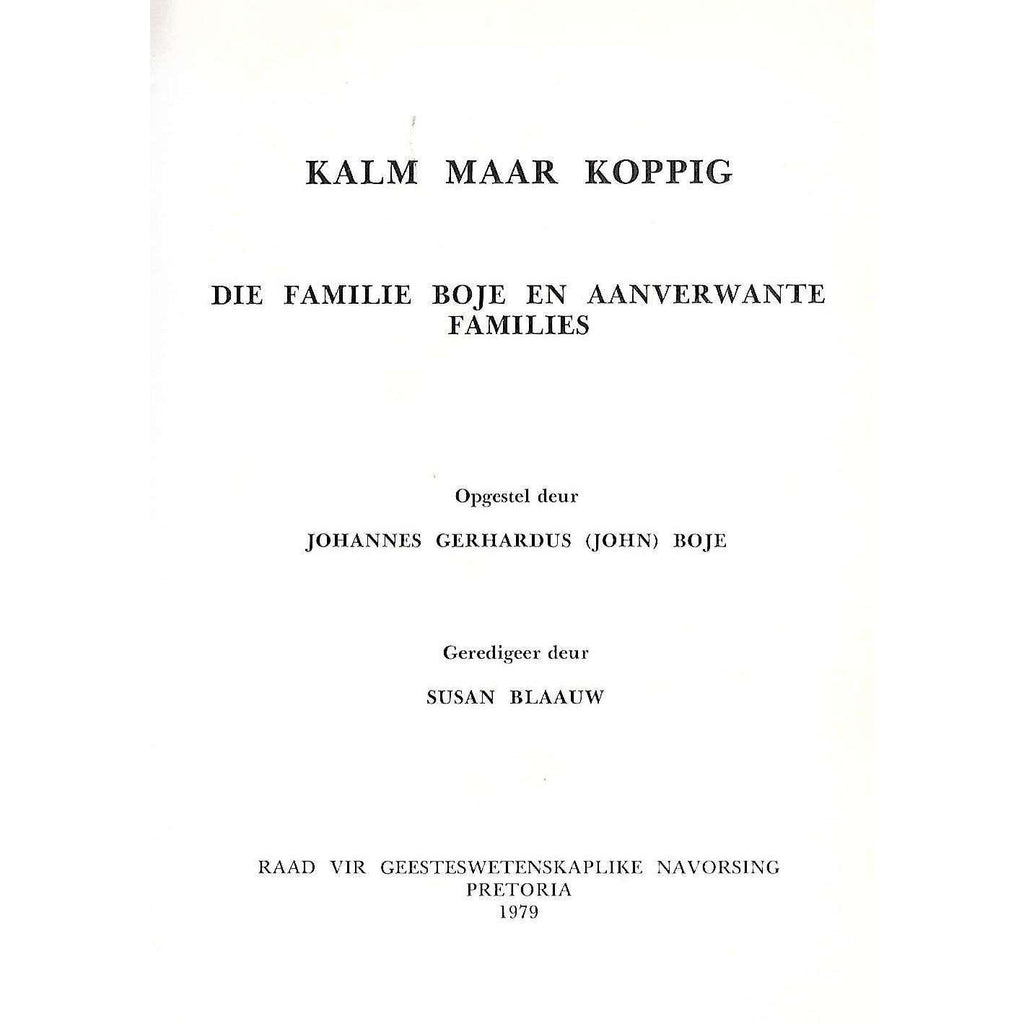 KALM MAAR KOPPIG

DIE FAMILIE BOJE EN AANVERWANTE FAMILIES

Opgestel deur

JOHANNES GERHARDUS (JOHN) BOJE

Geredigeer deur

SUSAN BLAAUW

RAAD VIR GEESTESWETENSKAPLIKE NAVORSING
PRETORIA
1979